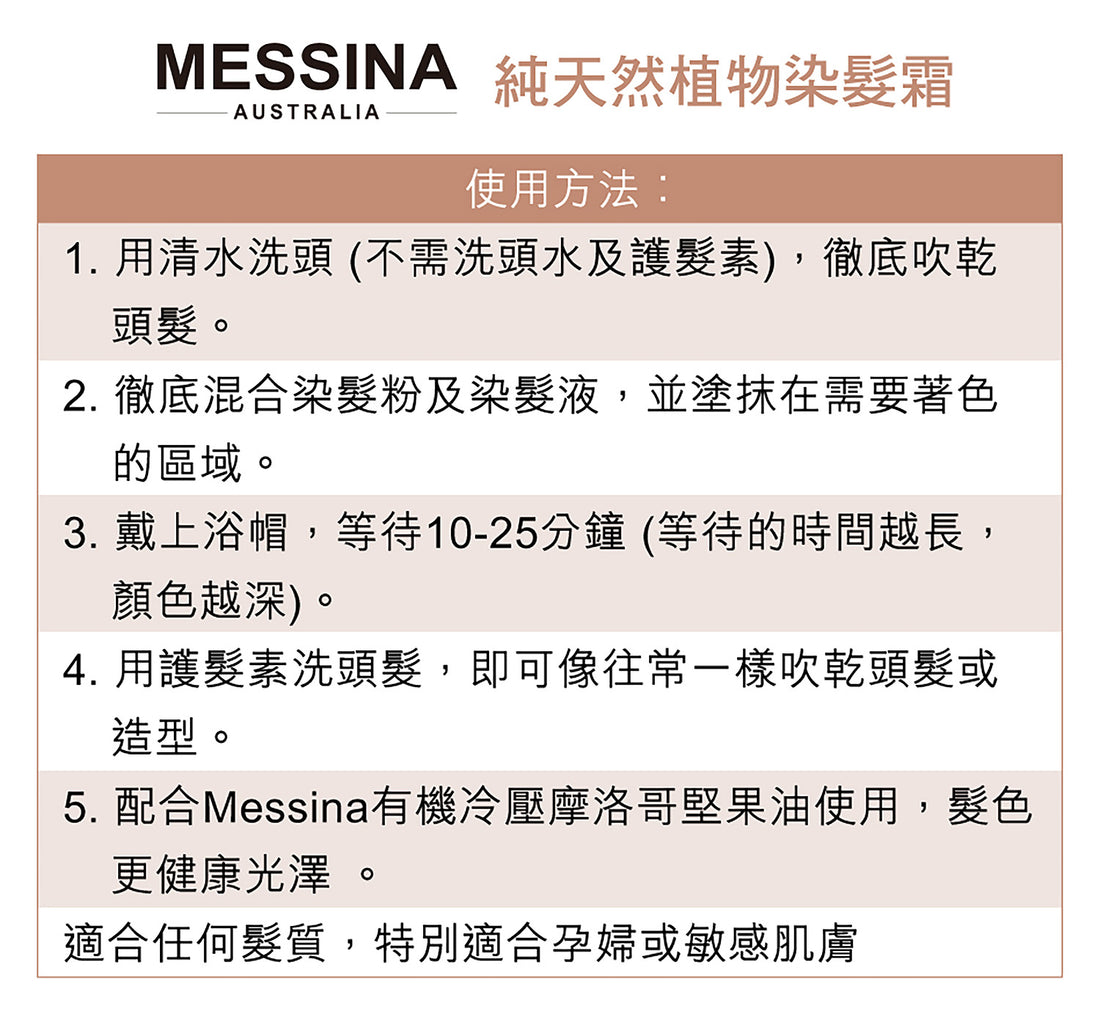 MESSINA
AUSTRALIA
純天然植物染髮霜

使用方法：

1. 用清水洗頭 (不需洗頭水及護髮素)，徹底吹乾頭髮。

2. 徹底混合染髮粉及染髮液，並塗抹在需要著色的區域。

3. 戴上浴帽，等待10-25分鐘 (等待的時間越長，顏色越深)。

4. 用護髮素洗頭髮，即可像往常一樣吹乾頭髮或造型。

5. 配合Messina有機冷壓摩洛哥堅果油使用，髮色更健康光澤 。

適合任何髮質，特別適合孕婦或敏感肌膚